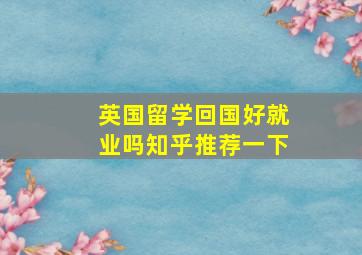 英国留学回国好就业吗知乎推荐一下